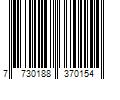 7 730188 370154